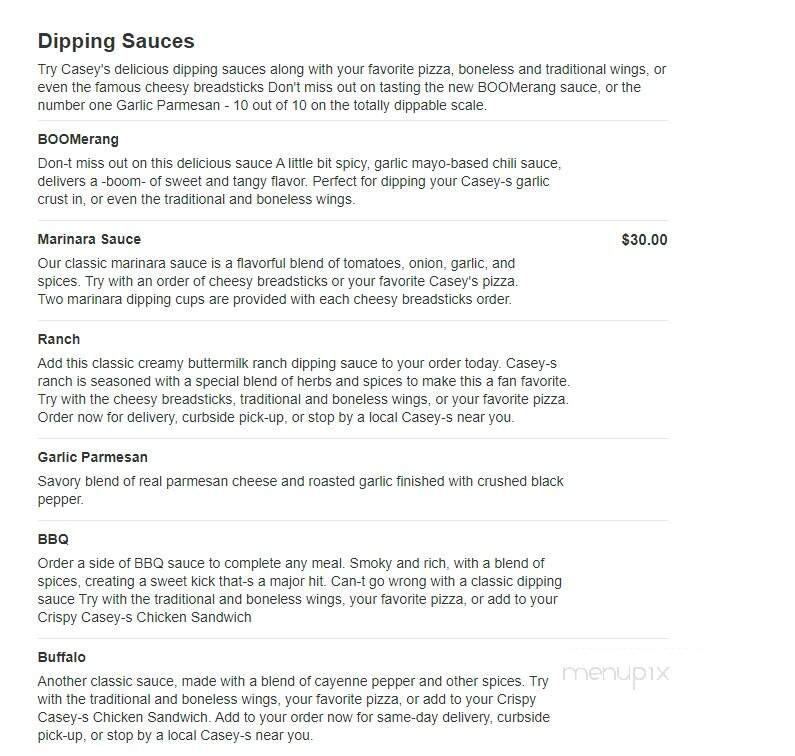 Dipping Sauces

Try Casey's delicious dipping sauces along with your favorite pizza, boneless and traditional wings, or even the famous cheesy breadsticks Don't miss out on tasting the new BOOMerang sauce, or the number one Garlic Parmesan - 10 out of 10 on the totally dippable scale.

BOOMerang

Don-t miss out on this delicious sauce A little bit spicy, garlic mayo-based chili sauce, delivers a -boom- of sweet and tangy flavor. Perfect for dipping your Casey-s garlic crust in, or even the traditional and boneless wings.

Marinara Sauce

$30.00

Our classic marinara sauce is a flavorful blend of tomatoes, onion, garlic, and spices. Try with an order of cheesy breadsticks or your favorite Casey's pizza. Two marinara dipping cups are provided with each cheesy breadsticks order.

Ranch

Add this classic creamy buttermilk ranch dipping sauce to your order today. Casey-s ranch is seasoned with a special blend of herbs and spices to make this a fan favorite. Try with the cheesy breadsticks, traditional and boneless wings, or your favorite pizza. Order now for delivery, curbside pick-up, or stop by a local Casey-s near you.

Garlic Parmesan

Savory blend of real parmesan cheese and roasted garlic finished with crushed black pepper.

BBQ

Order a side of BBQ sauce to complete any meal. Smoky and rich, with a blend of spices, creating a sweet kick that-s a major hit. Can-t go wrong with a classic dipping sauce Try with the traditional and boneless wings, your favorite pizza, or add to your Crispy Casey-s Chicken Sandwich

Buffalo

Another classic sauce, made with a blend of cayenne pepper and other spices. Try with the traditional and boneless wings, your favorite pizza, or add to your Crispy Casey-s Chicken Sandwich. Add to your order now for same-day delivery, curbside pick-up, or stop by a local Casey-s near you.

menupix